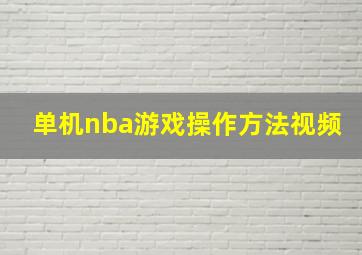 单机nba游戏操作方法视频